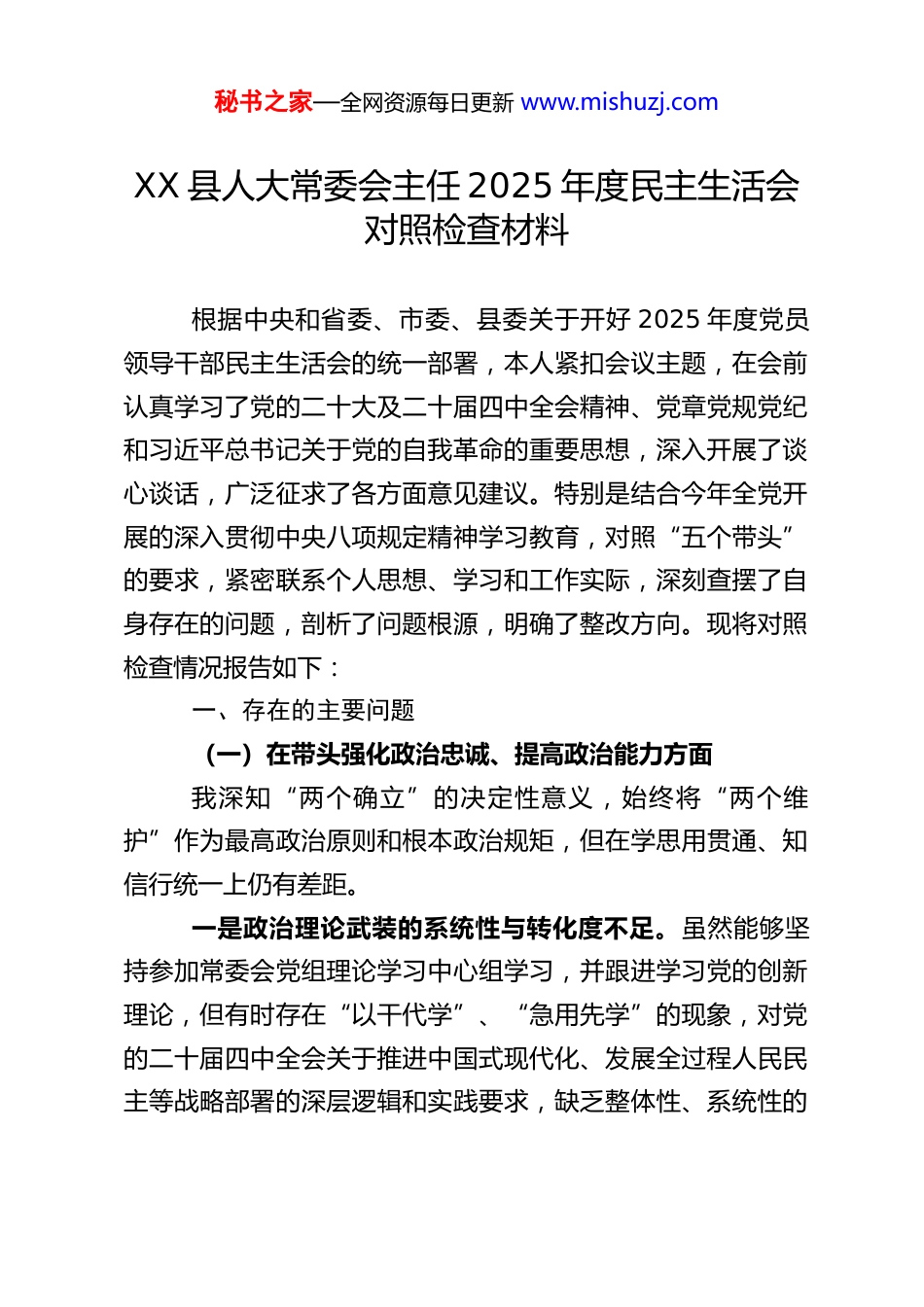 秘书之家—全网资源每日更新 www.mishuzj.com

XX 县人大常委会主任 2025 年度民主生活会对照检查材料

根据中央和省委、市委、县委关于开好 2025 年度党员领导干部民主生活会的统一部署，本人紧扣会议主题，在会前认真学习了党的二十大及二十届四中全会精神、党章党规党纪和习近平总书记关于党的自我革命的重要思想，深入开展了谈心谈话，广泛征求了各方面意见建议。特别是结合今年全党开展的深入贯彻中央八项规定精神学习教育，对照“五个带头”的要求，紧密联系个人思想、学习和工作实际，深刻查摆了自身存在的问题，剖析了问题根源，明确了整改方向。现将对照检查情况报告如下：

一、存在的主要问题

（一）在带头强化政治忠诚、提高政治能力方面

我深知“两个确立”的决定性意义，始终将“两个维护”作为最高政治原则和根本政治规矩，但在学思用贯通、知信行统一上仍有差距。

一是政治理论武装的系统性与转化度不足。虽然能够坚持参加常委会党组理论学习中心组学习，并跟进学习党的创新理论，但有时存在“以干代学”、“急用先学”的现象，对党的二十届四中全会关于推进中国式现代化、发展全过程人民民主等战略部署的深层逻辑和实践要求，缺乏整体性、系统性的